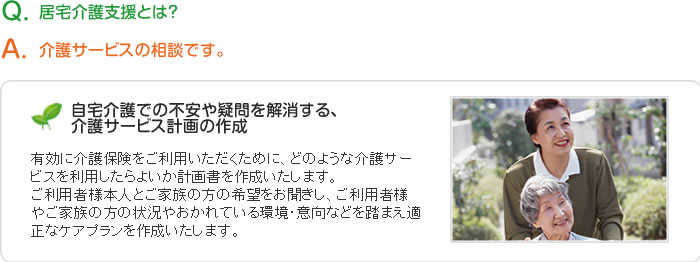 Q. 居宅介護支援とは?

A. 介護サービスの相談です。

自宅介護での不安や疑問を解消する、介護サービス計画の作成

有効に介護保険をご利用いただくために、どのような介護サービスを利用したらよいか計画書を作成いたします。
ご利用者様本人とご家族の方の希望をお聞きし、ご利用者様やご家族の方の状況やおかれている環境・意向などを踏まえ適正なケアプランを作成いたします。